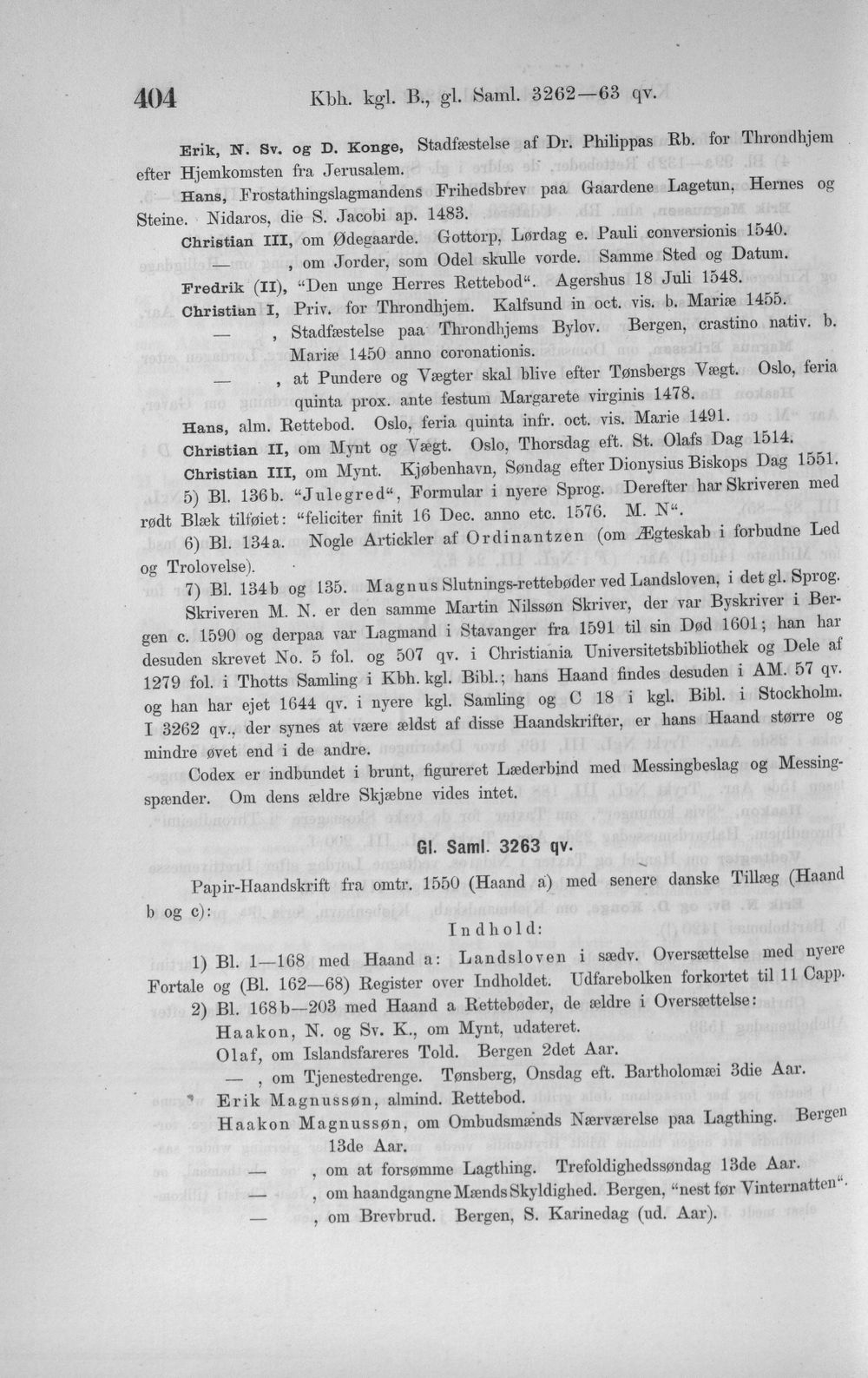 404 Kbh. kgl. B., gl. Saml. 3262—63 qv.

Erik, N. Sv. og D. Konge, Stadfæstelse af Dr. Philippas Rb. for Throndhjem efter Hjemkomsten fra Jerusalem.

Hans, Frostathingslagmandens Frihedsbrev paa Gaardene Lagetun, Hernes og Steine. Nidaros, die S. Jacobi ap. 1483.

Christian III, om Ødegaarde. Gottorp, Lørdag e. Pauli conversionis 1540.

— , om Jorder, som Odel skulle vorde. Samme Sted og Datum.

Fredrik (II), "Den unge Herres Rettebod". Agershus 18 Juli 1548.

Christian I, Priv. for Throndhjem. Kalfsund in oct. vis. b. Mariæ 1455.

— , Stadfæstelse paa Throndhjems Bylov. Bergen, crastino nativ. b. Mariæ 1450 anno coronationis.

— , at Pundere og Vægter skal blive efter Tønsbergs Vægt. Oslo, feria quinta prox. ante festum Margarete virginis 1478.

Hans, alm. Rettebod. Oslo, feria quinta infr. oct. vis. Marie 1491.

Christian II, om Mynt og Vægt. Oslo, Thorsdag eft. St. Olafs Dag 1514.

Christian III, om Mynt. Kjøbenhavn, Søndag efter Dionysius Biskops Dag 1551.

5) Bl. 136b. "Julegred", Formular i nyere Sprog. Derefter har Skriveren med rødt Blæk tilføiet: "feliciter finit 16 Dec. anno etc. 1576. M. N".

6) Bl. 134a. Nogle Artickler af Ordinantzen (om Ægteskab i forbudne Led og Trolovelse).

7) Bl. 134b og 135. Magnus Slutnings-rettebøder ved Landsloven, i det gl. Sprog.

Skriveren M. N. er den samme Martin Nilssøn Skriver, der var Byskriver i Bergen c. 1590 og derpaa var Lagmand i Stavanger fra 1591 til sin Død 1601; han har desuden skrevet No. 5 fol. og 507 qv. i Christiania Universitetsbibliothek og Dele af 1279 fol. i Thotts Samling i Kbh. kgl. Bibl.; hans Haand findes desuden i AM. 57 qv. og han har ejet 1644 qv. i nyere kgl. Samling og C 18 i kgl. Bibl. i Stockholm. I 3262 qv., der synes at være ældst af disse Haandskrifter, er hans Haand større og mindre øvet end i de andre.

Codex er indbundet i brunt, figureret Læderbind med Messingbeslag og Messingspænder. Om dens ældre Skjæbne vides intet.

Gl. Saml. 3263 qv.

Papir-Haandskrift fra omtr. 1550 (Haand a) med senere danske Tillæg (Haand b og c):

Indhold:

1) Bl. 1—168 med Haand a: Landsloven i sædv. Oversættelse med nyere Fortale og (Bl. 162—68) Register over Indholdet. Udfarebolken forkortet til 11 Capp.

2) Bl. 168b—203 med Haand a Rettebøder, de ældre i Oversættelse:

Haakon, N. og Sv. K., om Mynt, udateret.

Olaf, om Islandsfareres Told. Bergen 2det Aar.

— , om Tjenestedrenge. Tønsberg, Onsdag eft. Bartholomæi 3die Aar.

Erik Magnussøn, almind. Rettebod.

Haakon Magnussøn, om Ombudsmænds Nærværelse paa Lagthing. Bergen 13de Aar.

— , om at forsømme Lagthing. Trefoldighedssøndag 13de Aar.

— , om haandgangne Mænds Skyldighed. Bergen, "nest før Vinternatten".

— , om Brevbrud. Bergen, S. Karinedag (ud. Aar).